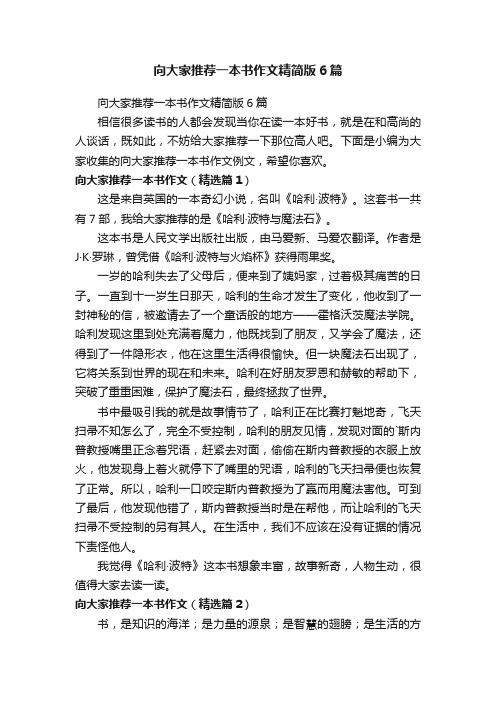 向大家推荐一本书作文精简版6篇

向大家推荐一本书作文精简版6篇

相信很多读书的人都会发现当你在读一本好书，就是在和高尚的人谈话，既如此，不妨给大家推荐一下那位高人吧。下面是小编为大家收集的向大家推荐一本书作文例文，希望你喜欢。

向大家推荐一本书作文（精选篇1）

这是来自英国的一本奇幻小说，名叫《哈利·波特》。这套书一共有7部，我给大家推荐的是《哈利·波特与魔法石》。

这本书是人民文学出版社出版，由马爱新、马爱农翻译。作者是J·K·罗琳，曾凭借《哈利·波特与火焰杯》获得雨果奖。

一岁的哈利失去了父母后，便来到了姨妈家，过着极其痛苦的日子。一直到十一岁生日那天，哈利的生命才发生了变化，他收到了一封神秘的信，被邀请去了一个童话般的地方——霍格沃茨魔法学院。哈利发现这里到处充满着魔力，他既找到了朋友，又学会了魔法，还得到了一件隐形衣，他在这里生活得很愉快。但一块魔法石出现了，它将关系到世界的现在和未来。哈利在好朋友罗恩和赫敏的帮助下，突破了重重困难，保护了魔法石，最终拯救了世界。

书中最吸引我的就是故事情节了，哈利正在比赛打魁地奇，飞天扫帚不知怎么了，完全不受控制，哈利的朋友见情，发现对面的`斯内普教授嘴里正念着咒语，赶紧去对面，偷偷在斯内普教授的衣服上放火，他发现身上着火就停下了嘴里的咒语，哈利的飞天扫帚便也恢复了正常。所以，哈利一口咬定斯内普教授为了赢而用魔法害他。可到了最后，他发现他错了，斯内普教授当时是在帮他，而让哈利的飞天扫帚不受控制的另有其人。在生活中，我们不应该在没有证据的情况下责怪他人。

我觉得《哈利·波特》这本书想象丰富，故事新奇，人物生动，很值得大家去读一读。

向大家推荐一本书作文（精选篇2）

书，是知识的海洋；是力量的源泉；是智慧的翅膀；是生活的方